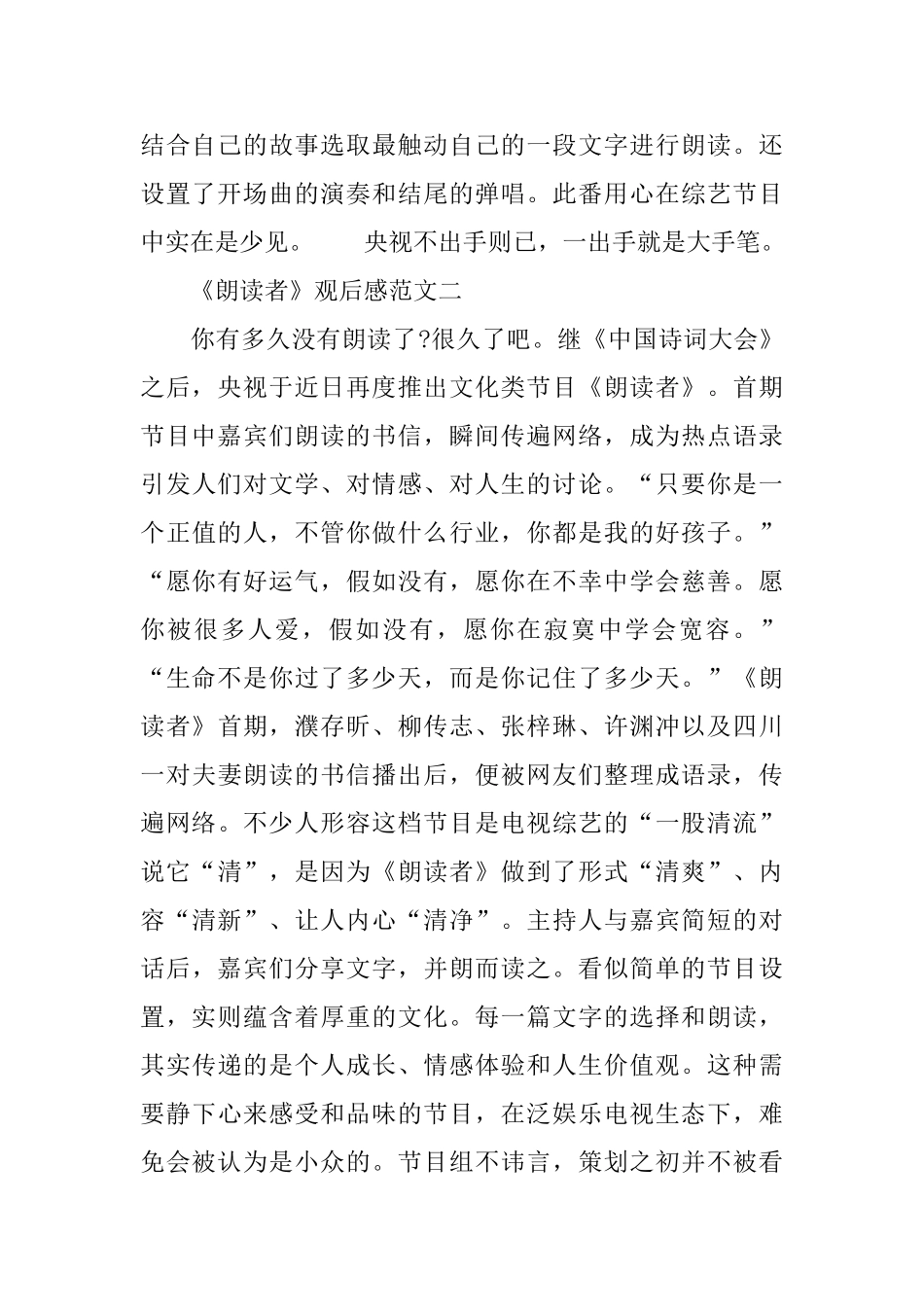 结合自己的故事选取最触动自己的一段文字进行朗读。还设置了开场曲的演奏和结尾的弹唱。此番用心在综艺节目中实在是少见。　　央视不出手则已，一出手就是大手笔。

《朗读者》观后感范文二

你有多久没有朗读了?很久了吧。继《中国诗词大会》之后，央视于近日再度推出文化类节目《朗读者》。首期节目中嘉宾们朗读的书信，瞬间传遍网络，成为热点语录引发人们对文学、对情感、对人生的讨论。“只要你是一个正值的人，不管你做什么行业，你都是我的好孩子。”“愿你有好运气，假如没有，愿你在不幸中学会慈善。愿你被很多人爱，假如没有，愿你在寂寞中学会宽容。”“生命不是你过了多少天，而是你记住了多少天。”《朗读者》首期，濮存昕、柳传志、张梓琳、许渊冲以及四川一对夫妻朗读的书信播出后，便被网友们整理成语录，传遍网络。不少人形容这档节目是电视综艺的“一股清流”说它“清”，是因为《朗读者》做到了形式“清爽”、内容“清新”、让人内心“清净”。主持人与嘉宾简短的对话后，嘉宾们分享文字，并朗而读之。看似简单的节目设置，实则蕴含着厚重的文化。每一篇文字的选择和朗读，其实传递的是个人成长、情感体验和人生价值观。这种需要静下心来感受和品味的节目，在泛娱乐电视生态下，难免会被认为是小众的。节目组不讳言，策划之初并不被看